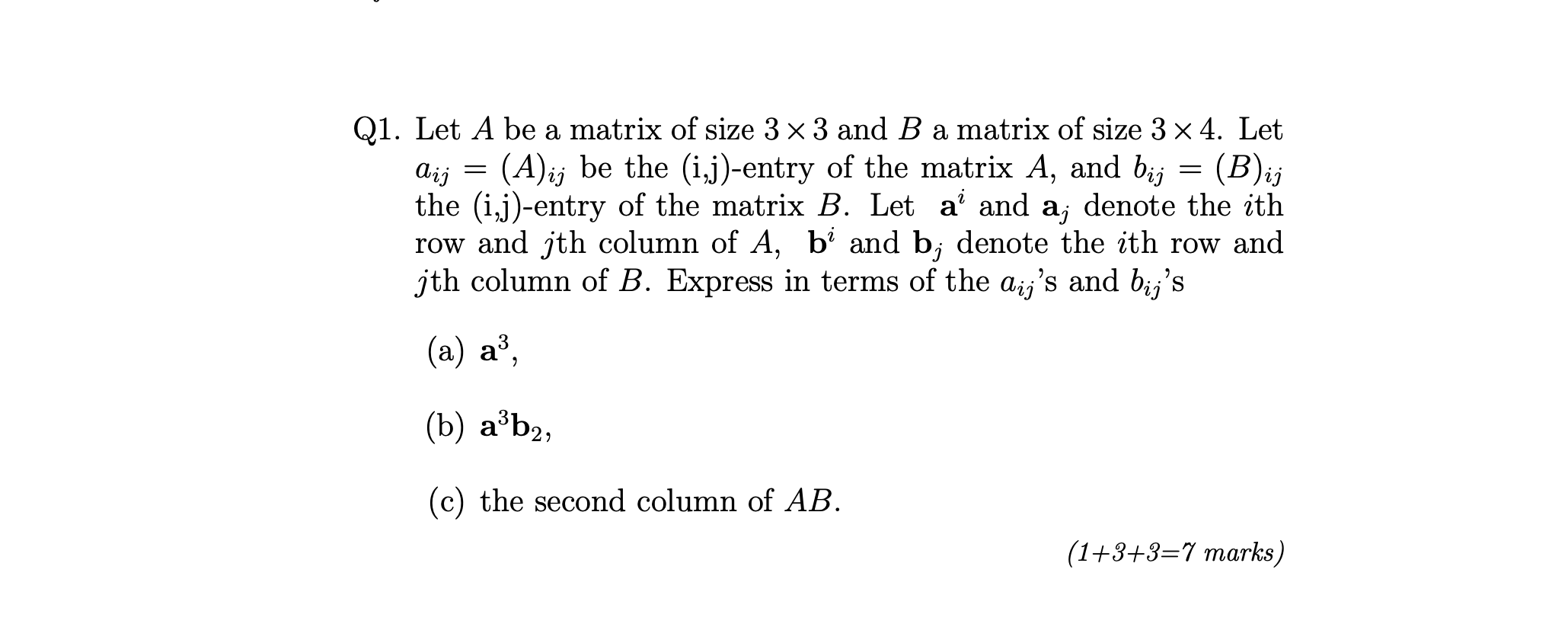 Q1. Let $A$ be a matrix of size $3 \times 3$ and $B$ a matrix of size $3 \times 4$. Let $a_{ij} = (A)_{ij}$ be the (i,j)-entry of the matrix $A$, and $b_{ij} = (B)_{ij}$ the (i,j)-entry of the matrix $B$. Let $\mathbf{a}^i$ and $\mathbf{a}_j$ denote the $i$th row and $j$th column of $A$, $\mathbf{b}^i$ and $\mathbf{b}_j$ denote the $i$th row and $j$th column of $B$. Express in terms of the $a_{ij}$'s and $b_{ij}$'s

(a) $\mathbf{a}^3$,

(b) $\mathbf{a}^3\mathbf{b}_2$,

(c) the second column of $AB$.

(1+3+3=7 marks)